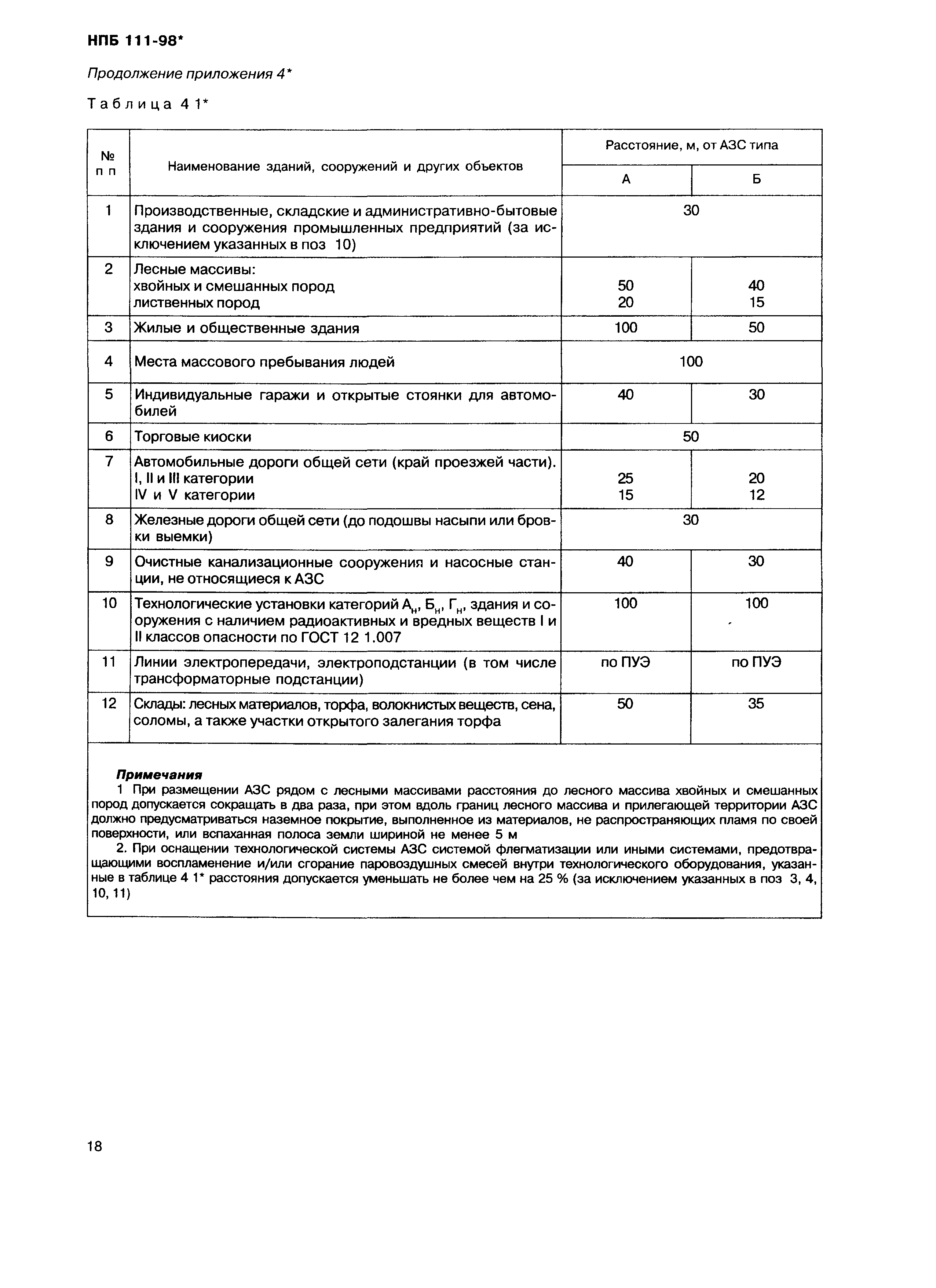 НПБ 111-98*

Продолжение приложения 4*

Таблица 4 1*

| № п п | Наименование зданий, сооружений и других объектов | Расстояние, м, от АЗС типа А | Расстояние, м, от АЗС типа Б |
|---|---|---|---|
| 1 | Производственные, складские и административно-бытовые здания и сооружения промышленных предприятий (за исключением указанных в поз 10) | 30 | 30 |
| 2 | Лесные массивы: хвойных и смешанных пород лиственных пород | 50 20 | 40 15 |
| 3 | Жилые и общественные здания | 100 | 50 |
| 4 | Места массового пребывания людей | 100 | 100 |
| 5 | Индивидуальные гаражи и открытые стоянки для автомобилей | 40 | 30 |
| 6 | Торговые киоски | 50 | 50 |
| 7 | Автомобильные дороги общей сети (край проезжей части). I, II и III категории IV и V категории | 25 15 | 20 12 |
| 8 | Железные дороги общей сети (до подошвы насыпи или бровки выемки) | 30 | 30 |
| 9 | Очистные канализационные сооружения и насосные станции, не относящиеся к АЗС | 40 | 30 |
| 10 | Технологические установки категорий $А_н$, $Б_н$, $Г_н$, здания и сооружения с наличием радиоактивных и вредных веществ I и II классов опасности по ГОСТ 12 1.007 | 100 | 100 |
| 11 | Линии электропередачи, электроподстанции (в том числе трансформаторные подстанции) | по ПУЭ | по ПУЭ |
| 12 | Склады: лесных материалов, торфа, волокнистых веществ, сена, соломы, а также участки открытого залегания торфа | 50 | 35 |

Примечания
1 При размещении АЗС рядом с лесными массивами расстояния до лесного массива хвойных и смешанных пород допускается сокращать в два раза, при этом вдоль границ лесного массива и прилегающей территории АЗС должно предусматриваться наземное покрытие, выполненное из материалов, не распространяющих пламя по своей поверхности, или вспаханная полоса земли шириной не менее 5 м
2. При оснащении технологической системы АЗС системой флегматизации или иными системами, предотвращающими воспламенение и/или сгорание паровоздушных смесей внутри технологического оборудования, указанные в таблице 4 1* расстояния допускается уменьшать не более чем на 25 % (за исключением указанных в поз 3, 4, 10, 11)

18